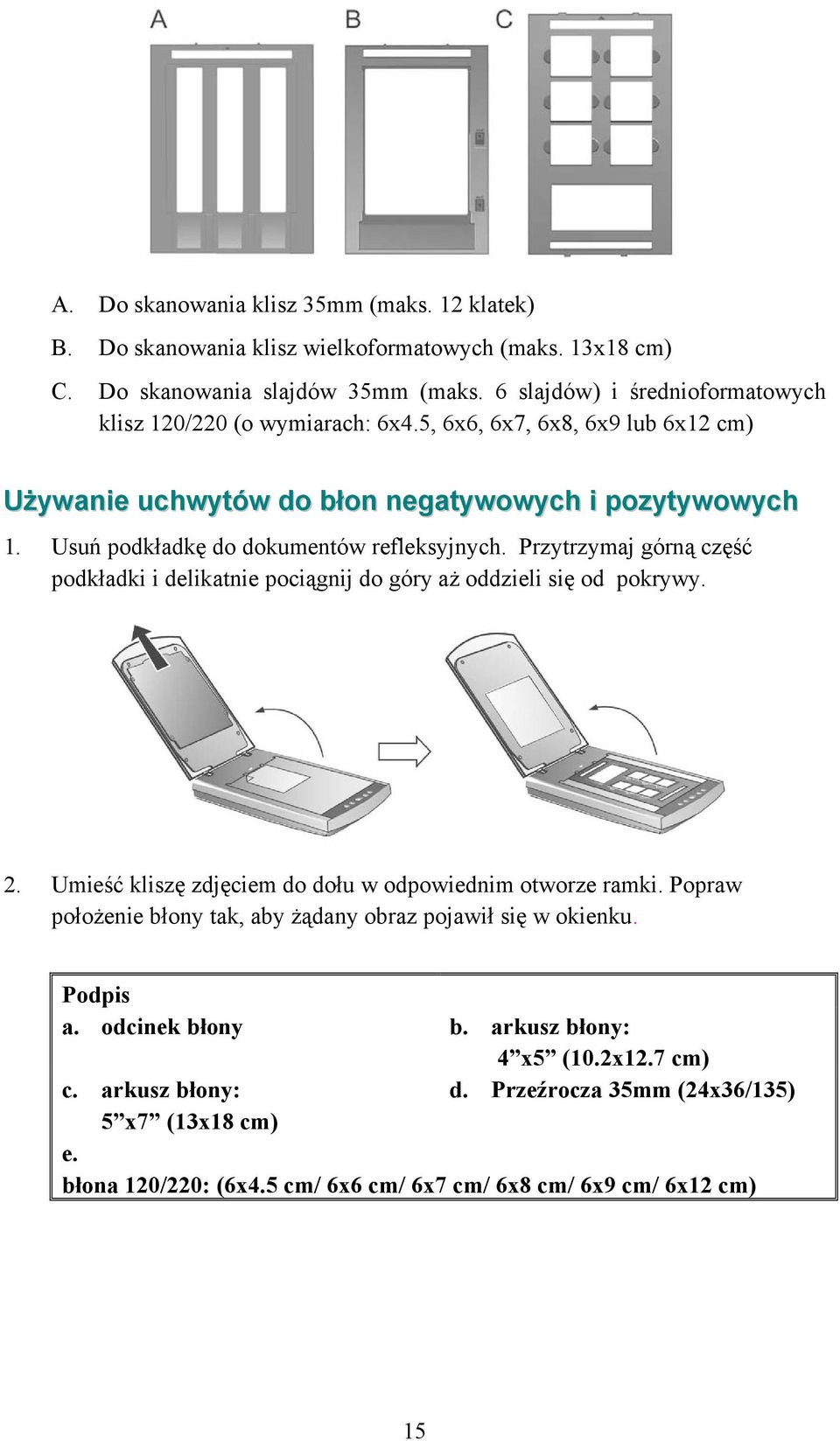 A B C

A. Do skanowania klisz 35mm (maks. 12 klatek)

B. Do skanowania klisz wielkoformatowych (maks. 13x18 cm)

C. Do skanowania slajdów 35mm (maks. 6 slajdów) i średnioformatowych klisz 120/220 (o wymiarach: 6x4.5, 6x6, 6x7, 6x8, 6x9 lub 6x12 cm)

Używanie uchwytów do błon negatywowych i pozytywowych

1. Usuń podkładkę do dokumentów refleksyjnych. Przytrzymaj górną część podkładki i delikatnie pociągnij do góry aż oddzieli się od pokrywy.

2. Umieść kliszę zdjęciem do dołu w odpowiednim otworze ramki. Popraw położenie błony tak, aby żądany obraz pojawił się w okienku.

Podpis
a. odcinek błony
b. arkusz błony: 4”x5” (10.2x12.7 cm)
c. arkusz błony: 5”x7” (13x18 cm)
d. Przeźrocza 35mm (24x36/135)
e.
błona 120/220: (6x4.5 cm/ 6x6 cm/ 6x7 cm/ 6x8 cm/ 6x9 cm/ 6x12 cm)

15